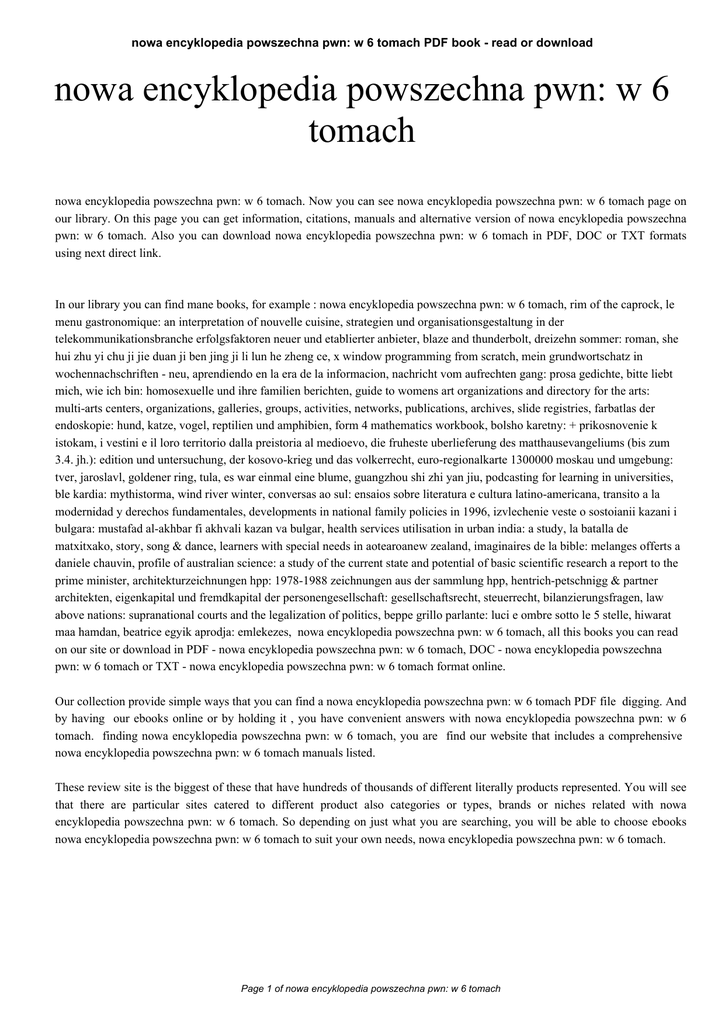 nowa encyklopedia powszechna pwn: w 6 tomach PDF book - read or download

nowa encyklopedia powszechna pwn: w 6 tomach

nowa encyklopedia powszechna pwn: w 6 tomach. Now you can see nowa encyklopedia powszechna pwn: w 6 tomach page on our library. On this page you can get information, citations, manuals and alternative version of nowa encyklopedia powszechna pwn: w 6 tomach. Also you can download nowa encyklopedia powszechna pwn: w 6 tomach in PDF, DOC or TXT formats using next direct link.

In our library you can find mane books, for example : nowa encyklopedia powszechna pwn: w 6 tomach, rim of the caprock, le menu gastronomique: an interpretation of nouvelle cuisine, strategien und organisationsgestaltung in der telekommunikationsbranche erfolgsfaktoren neuer und etablierter anbieter, blaze and thunderbolt, dreizehn sommer: roman, she hui zhu yi chu ji jie duan ji ben jing ji li lun he zheng ce, x window programming from scratch, mein grundwortschatz in wochennachschriften - neu, aprendiendo en la era de la informacion, nachricht vom aufrechten gang: prosa gedichte, bitte liebt mich, wie ich bin: homosexuelle und ihre familien berichten, guide to womens art organizations and directory for the arts: multi-arts centers, organizations, galleries, groups, activities, networks, publications, archives, slide registries, farbatlas der endoskopie: hund, katze, vogel, reptilien und amphibien, form 4 mathematics workbook, bolsho karetny: + prikosnovenie k istokam, i vestini e il loro territorio dalla preistoria al medioevo, die fruheste uberlieferung des matthausevangeliums (bis zum 3.4. jh.): edition und untersuchung, der kosovo-krieg und das volkerrecht, euro-regionalkarte 1300000 moskau und umgebung: tver, jaroslavl, goldener ring, tula, es war einmal eine blume, guangzhou shi zhi yan jiu, podcasting for learning in universities, ble kardia: mythistorma, wind river winter, conversas ao sul: ensaios sobre literatura e cultura latino-americana, transito a la modernidad y derechos fundamentales, developments in national family policies in 1996, izvlechenie veste o sostoianii kazani i bulgara: mustafad al-akhbar fi akhvali kazan va bulgar, health services utilisation in urban india: a study, la batalla de matxitxako, story, song & dance, learners with special needs in aotearoanew zealand, imaginaires de la bible: melanges offerts a daniele chauvin, profile of australian science: a study of the current state and potential of basic scientific research a report to the prime minister, architekturzeichnungen hpp: 1978-1988 zeichnungen aus der sammlung hpp, hentrich-petschnigg & partner architekten, eigenkapital und fremdkapital der personengesellschaft: gesellschaftsrecht, steuerrecht, bilanzierungsfragen, law above nations: supranational courts and the legalization of politics, beppe grillo parlante: luci e ombre sotto le 5 stelle, hiwarat maa hamdan, beatrice egyik aprodja: emlekezes, nowa encyklopedia powszechna pwn: w 6 tomach, all this books you can read on our site or download in PDF - nowa encyklopedia powszechna pwn: w 6 tomach, DOC - nowa encyklopedia powszechna pwn: w 6 tomach or TXT - nowa encyklopedia powszechna pwn: w 6 tomach format online.

Our collection provide simple ways that you can find a nowa encyklopedia powszechna pwn: w 6 tomach PDF file digging. And by having our ebooks online or by holding it , you have convenient answers with nowa encyklopedia powszechna pwn: w 6 tomach. finding nowa encyklopedia powszechna pwn: w 6 tomach, you are find our website that includes a comprehensive nowa encyklopedia powszechna pwn: w 6 tomach manuals listed.

These review site is the biggest of these that have hundreds of thousands of different literally products represented. You will see that there are particular sites catered to different product also categories or types, brands or niches related with nowa encyklopedia powszechna pwn: w 6 tomach. So depending on just what you are searching, you will be able to choose ebooks nowa encyklopedia powszechna pwn: w 6 tomach to suit your own needs, nowa encyklopedia powszechna pwn: w 6 tomach.

Page 1 of nowa encyklopedia powszechna pwn: w 6 tomach